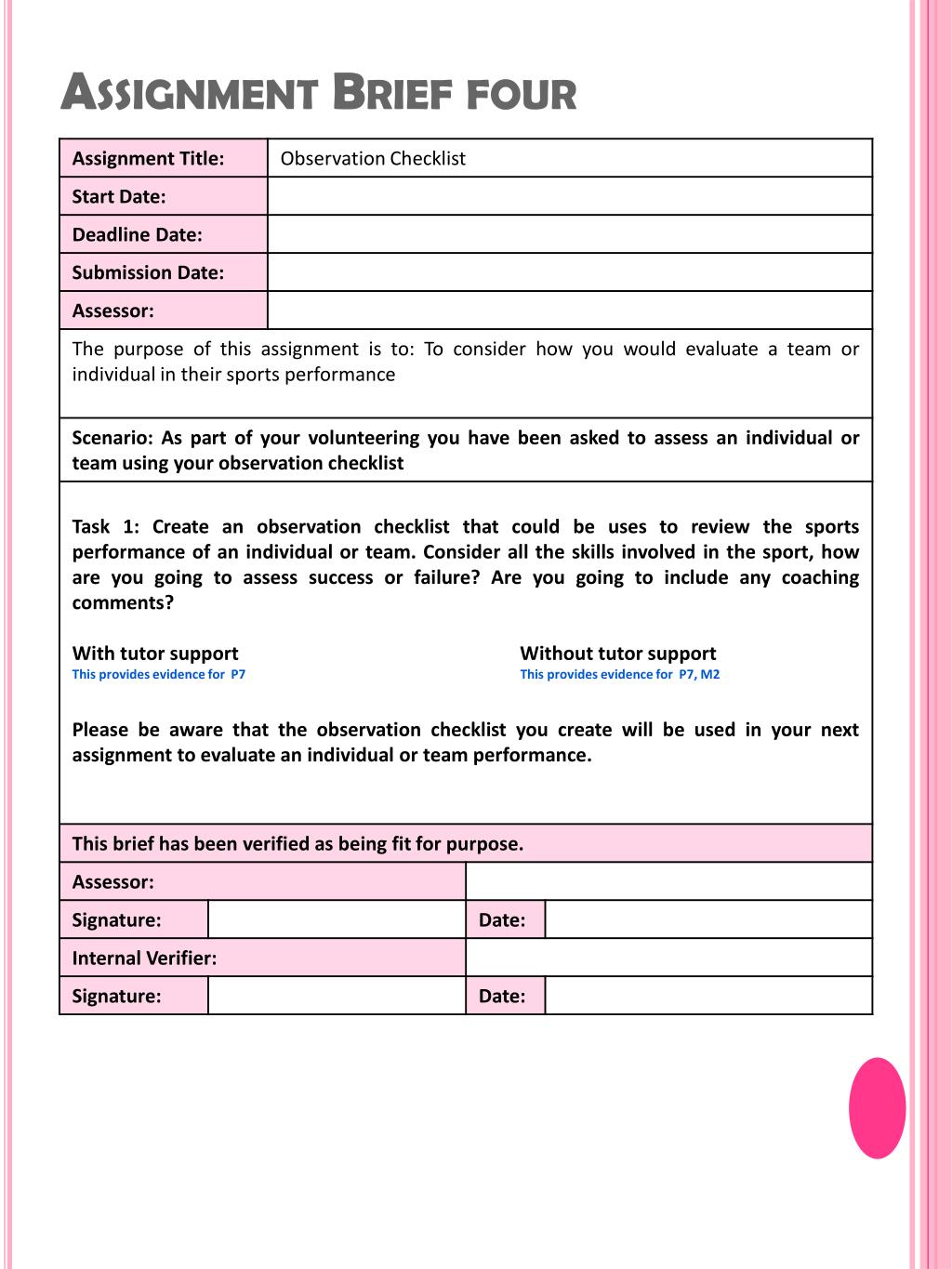 ASSIGNMENT BRIEF FOUR

| Assignment Title: | Observation Checklist |
|---|---|
| Start Date: | |
| Deadline Date: | |
| Submission Date: | |
| Assessor: | |

The purpose of this assignment is to: To consider how you would evaluate a team or individual in their sports performance

Scenario: As part of your volunteering you have been asked to assess an individual or team using your observation checklist

Task 1: Create an observation checklist that could be uses to review the sports performance of an individual or team. Consider all the skills involved in the sport, how are you going to assess success or failure? Are you going to include any coaching comments?

With tutor support
This provides evidence for P7

Without tutor support
This provides evidence for P7, M2

Please be aware that the observation checklist you create will be used in your next assignment to evaluate an individual or team performance.

This brief has been verified as being fit for purpose.

| Assessor: | | | |
|---|---|---|---|
| Signature: | | Date: | |
| Internal Verifier: | | | |
| Signature: | | Date: | |